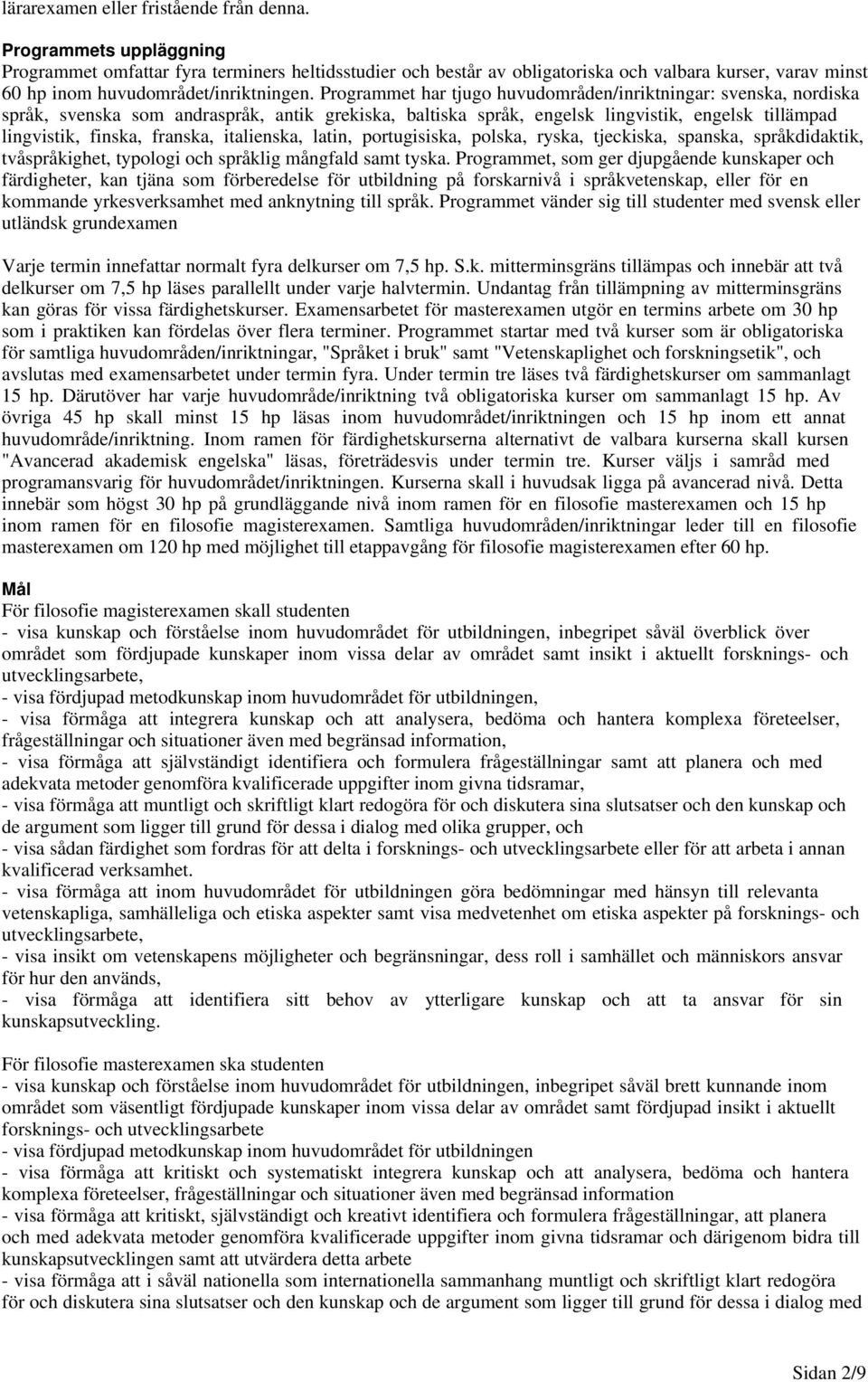 lärarexamen eller fristående från denna.

Programmets uppläggning
Programmet omfattar fyra terminers heltidsstudier och består av obligatoriska och valbara kurser, varav minst 60 hp inom huvudområdet/inriktningen. Programmet har tjugo huvudområden/inriktningar: svenska, nordiska språk, svenska som andraspråk, antik grekiska, baltiska språk, engelsk lingvistik, engelsk tillämpad lingvistik, finska, franska, italienska, latin, portugisiska, polska, ryska, tjeckiska, spanska, språkdidaktik, tvåspråkighet, typologi och språklig mångfald samt tyska. Programmet, som ger djupgående kunskaper och färdigheter, kan tjäna som förberedelse för utbildning på forskarnivå i språkvetenskap, eller för en kommande yrkesverksamhet med anknytning till språk. Programmet vänder sig till studenter med svensk eller utländsk grundexamen

Varje termin innefattar normalt fyra delkurser om 7,5 hp. S.k. mitterminsgräns tillämpas och innebär att två delkurser om 7,5 hp läses parallellt under varje halvtermin. Undantag från tillämpning av mitterminsgräns kan göras för vissa färdighetskurser. Examensarbetet för masterexamen utgör en termins arbete om 30 hp som i praktiken kan fördelas över flera terminer. Programmet startar med två kurser som är obligatoriska för samtliga huvudområden/inriktningar, "Språket i bruk" samt "Vetenskaplighet och forskningsetik", och avslutas med examensarbetet under termin fyra. Under termin tre läses två färdighetskurser om sammanlagt 15 hp. Därutöver har varje huvudområde/inriktning två obligatoriska kurser om sammanlagt 15 hp. Av övriga 45 hp skall minst 15 hp läsas inom huvudområdet/inriktningen och 15 hp inom ett annat huvudområde/inriktning. Inom ramen för färdighetskurserna alternativt de valbara kurserna skall kursen "Avancerad akademisk engelska" läsas, företrädesvis under termin tre. Kurser väljs i samråd med programansvarig för huvudområdet/inriktningen. Kurserna skall i huvudsak ligga på avancerad nivå. Detta innebär som högst 30 hp på grundläggande nivå inom ramen för en filosofie masterexamen och 15 hp inom ramen för en filosofie magisterexamen. Samtliga huvudområden/inriktningar leder till en filosofie masterexamen om 120 hp med möjlighet till etappavgång för filosofie magisterexamen efter 60 hp.

Mål
För filosofie magisterexamen skall studenten
- visa kunskap och förståelse inom huvudområdet för utbildningen, inbegripet såväl överblick över området som fördjupade kunskaper inom vissa delar av området samt insikt i aktuellt forsknings- och utvecklingsarbete,
- visa fördjupad metodkunskap inom huvudområdet för utbildningen,
- visa förmåga att integrera kunskap och att analysera, bedöma och hantera komplexa företeelser, frågeställningar och situationer även med begränsad information,
- visa förmåga att självständigt identifiera och formulera frågeställningar samt att planera och med adekvata metoder genomföra kvalificerade uppgifter inom givna tidsramar,
- visa förmåga att muntligt och skriftligt klart redogöra för och diskutera sina slutsatser och den kunskap och de argument som ligger till grund för dessa i dialog med olika grupper, och
- visa sådan färdighet som fordras för att delta i forsknings- och utvecklingsarbete eller för att arbeta i annan kvalificerad verksamhet.
- visa förmåga att inom huvudområdet för utbildningen göra bedömningar med hänsyn till relevanta vetenskapliga, samhälleliga och etiska aspekter samt visa medvetenhet om etiska aspekter på forsknings- och utvecklingsarbete,
- visa insikt om vetenskapens möjligheter och begränsningar, dess roll i samhället och människors ansvar för hur den används,
- visa förmåga att identifiera sitt behov av ytterligare kunskap och att ta ansvar för sin kunskapsutveckling.

För filosofie masterexamen ska studenten
- visa kunskap och förståelse inom huvudområdet för utbildningen, inbegripet såväl brett kunnande inom området som väsentligt fördjupade kunskaper inom vissa delar av området samt fördjupad insikt i aktuellt forsknings- och utvecklingsarbete
- visa fördjupad metodkunskap inom huvudområdet för utbildningen
- visa förmåga att kritiskt och systematiskt integrera kunskap och att analysera, bedöma och hantera komplexa företeelser, frågeställningar och situationer även med begränsad information
- visa förmåga att kritiskt, självständigt och kreativt identifiera och formulera frågeställningar, att planera och med adekvata metoder genomföra kvalificerade uppgifter inom givna tidsramar och därigenom bidra till kunskapsutvecklingen samt att utvärdera detta arbete
- visa förmåga att i såväl nationella som internationella sammanhang muntligt och skriftligt klart redogöra för och diskutera sina slutsatser och den kunskap och de argument som ligger till grund för dessa i dialog med

Sidan 2/9